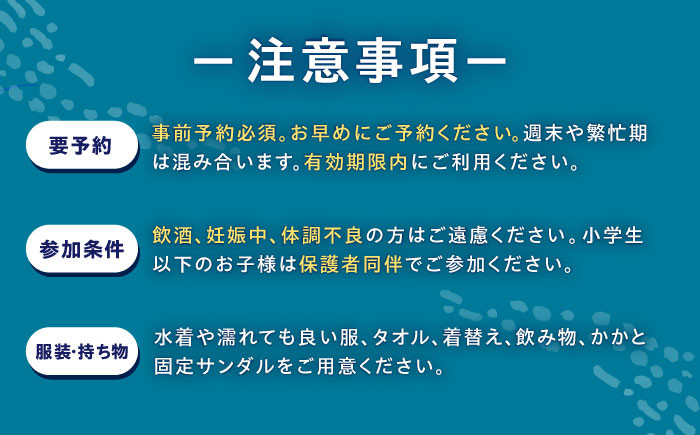 ー注意事項ー

要予約

事前予約必須。お早めにご予約ください。週末や繁忙期は混み合います。有効期限内にご利用ください。

参加条件

飲酒、妊娠中、体調不良の方はご遠慮ください。小学生以下のお子様は保護者同伴でご参加ください。

服装･持ち物

水着や濡れても良い服、タオル、着替え、飲み物、かかと固定サンダルをご用意ください。